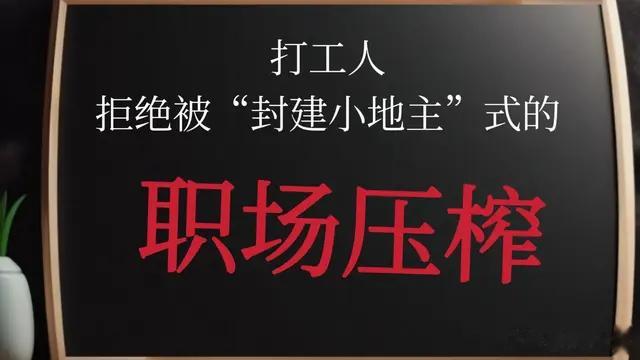 打工人
拒绝被“封建小地主”式的

职场压榨